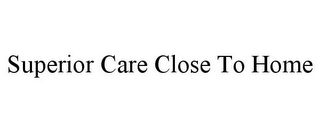 Superior Care Close To Home